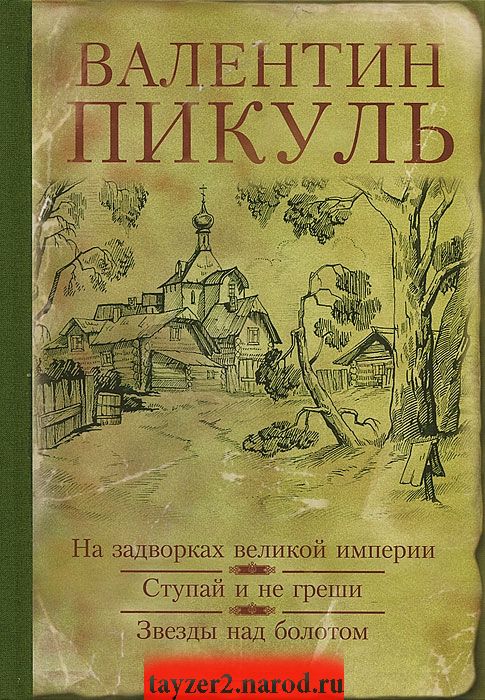 ВАЛЕНТИН
ПИКУЛЬ

На задворках великой империи

Ступай и не греши

Звезды над болотом

tayzer2.narod.ru